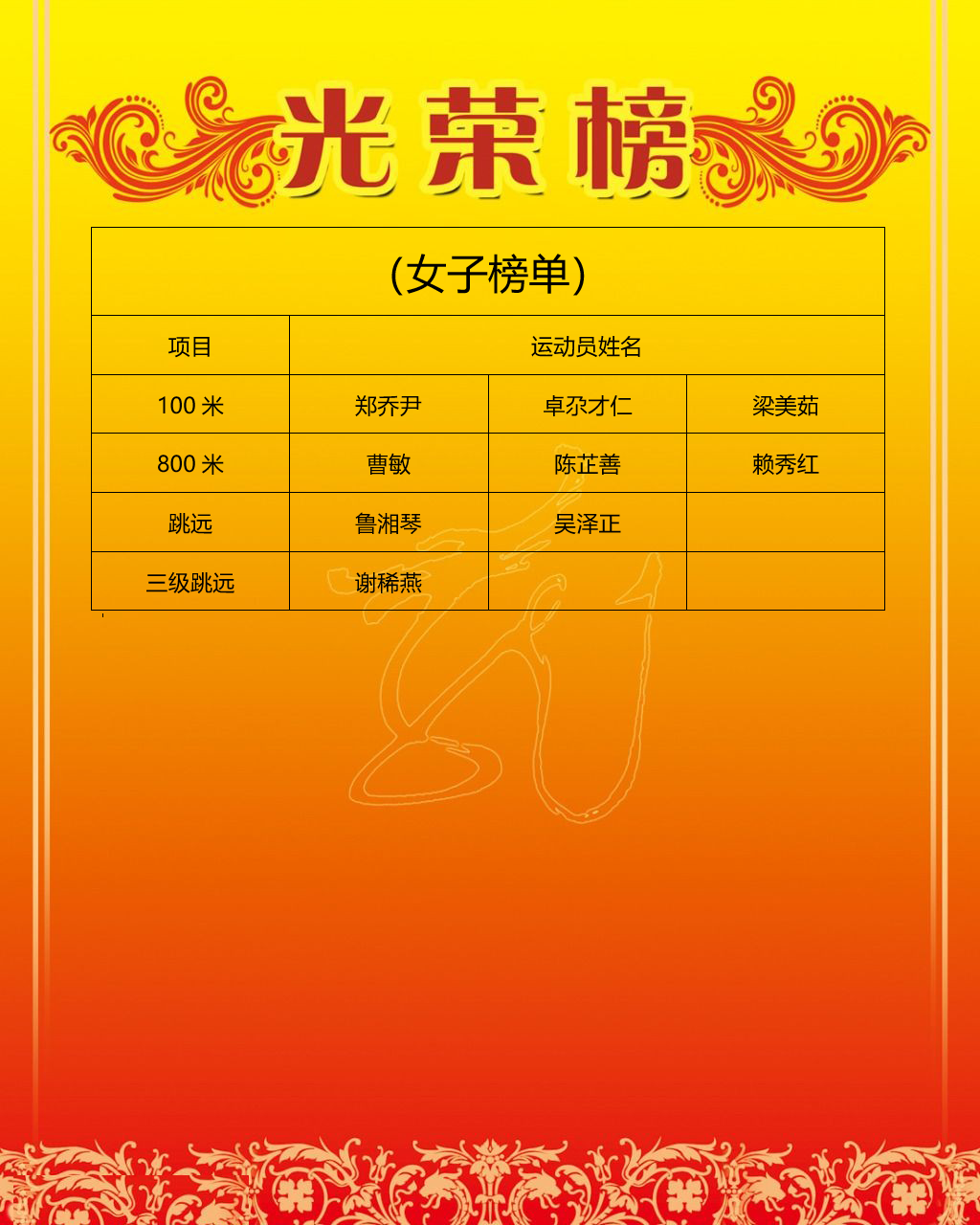 光荣榜

| (女子榜单) | | | |
|---|---|---|---|
| 项目 | 运动员姓名 | | |
| 100米 | 郑乔尹 | 卓尕才仁 | 梁美茹 |
| 800米 | 曹敏 | 陈芷善 | 赖秀红 |
| 跳远 | 鲁湘琴 | 吴泽正 | |
| 三级跳远 | 谢稀燕 | | |